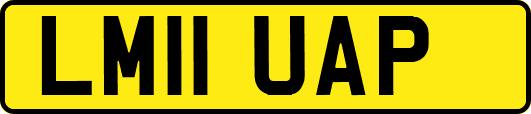 LM11 UAP